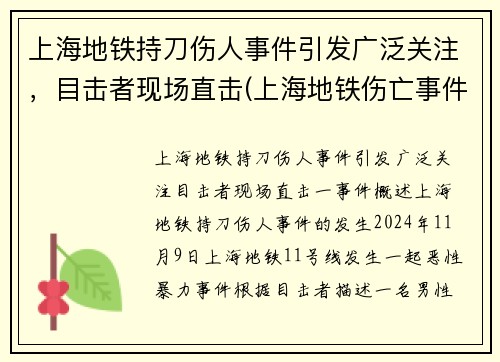 上海地铁持刀伤人事件引发广泛关注，目击者现场直击(上海地铁伤亡事件

上海地铁持刀伤人事件引发广泛关注目击者现场直击一事件概述上海地铁持刀伤人事件的发生2024年11月9日上海地铁11号线发生一起恶性暴力事件根据目击者描述一名男性